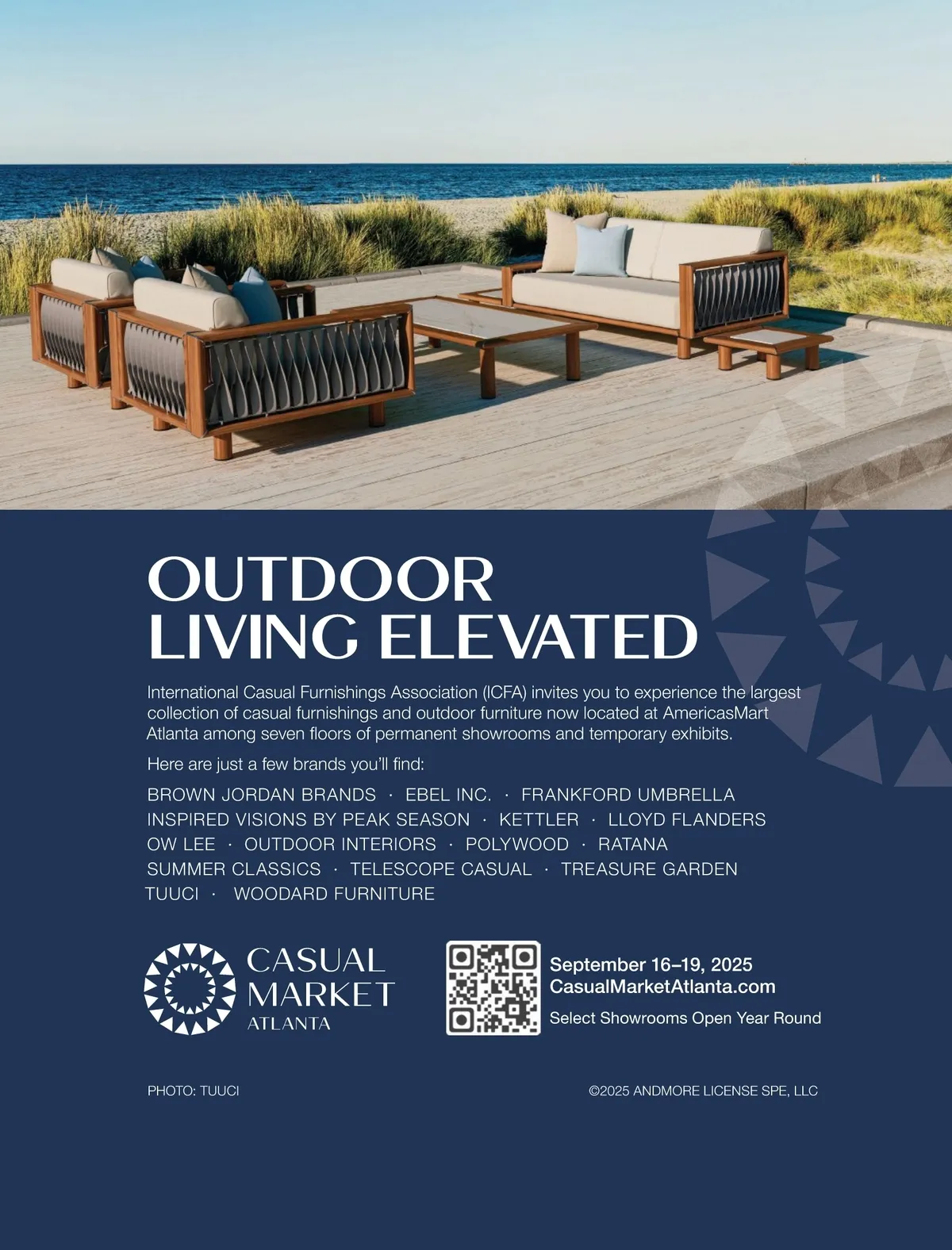 OUTDOOR
LIVING ELEVATED

International Casual Furnishings Association (ICFA) invites you to experience the largest collection of casual furnishings and outdoor furniture now located at AmericasMart Atlanta among seven floors of permanent showrooms and temporary exhibits.

Here are just a few brands you'll find:

BROWN JORDAN BRANDS · EBEL INC. · FRANKFORD UMBRELLA
INSPIRED VISIONS BY PEAK SEASON · KETTLER · LLOYD FLANDERS
OW LEE · OUTDOOR INTERIORS · POLYWOOD · RATANA
SUMMER CLASSICS · TELESCOPE CASUAL · TREASURE GARDEN
TUUCI · WOODARD FURNITURE

CASUAL
MARKET
ATLANTA

September 16–19, 2025
CasualMarketAtlanta.com
Select Showrooms Open Year Round

PHOTO: TUUCI

©2025 ANDMORE LICENSE SPE, LLC